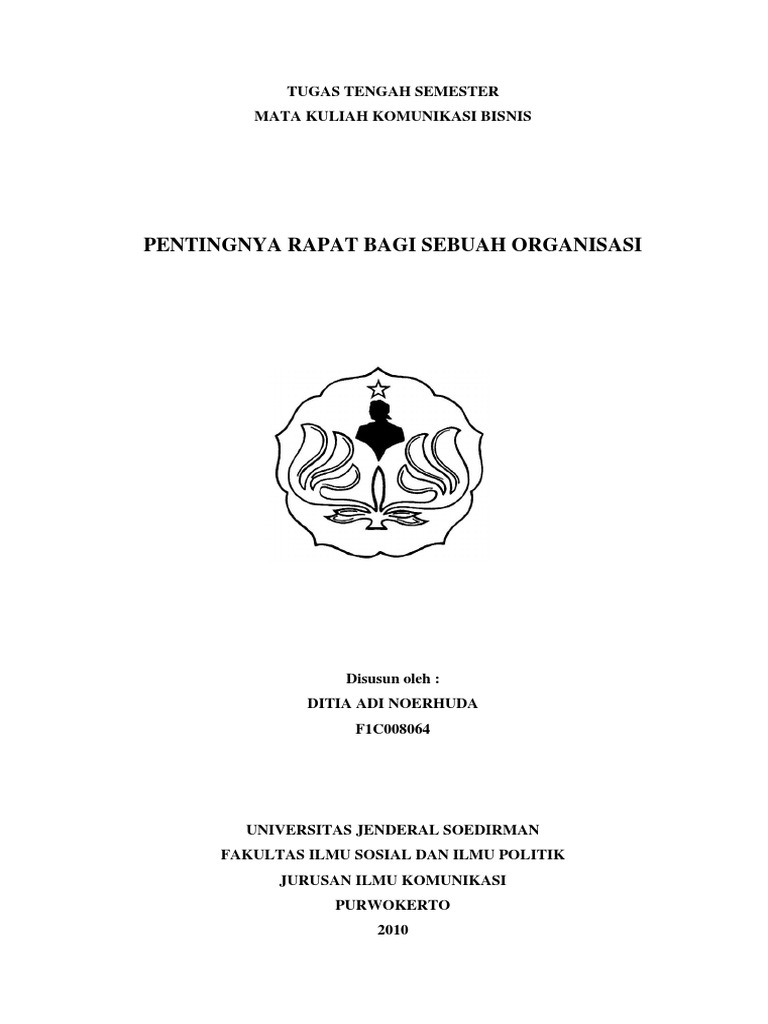 TUGAS TENGAH SEMESTER
MATA KULIAH KOMUNIKASI BISNIS

PENTINGNYA RAPAT BAGI SEBUAH ORGANISASI

Disusun oleh :
DITIA ADI NOERHUDA
F1C008064

UNIVERSITAS JENDERAL SOEDIRMAN
FAKULTAS ILMU SOSIAL DAN ILMU POLITIK
JURUSAN ILMU KOMUNIKASI
PURWOKERTO
2010